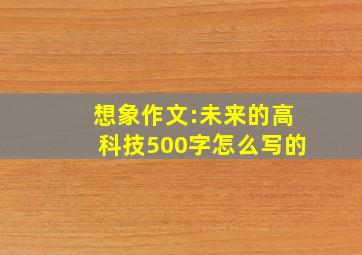 想象作文:未来的高科技500字怎么写的